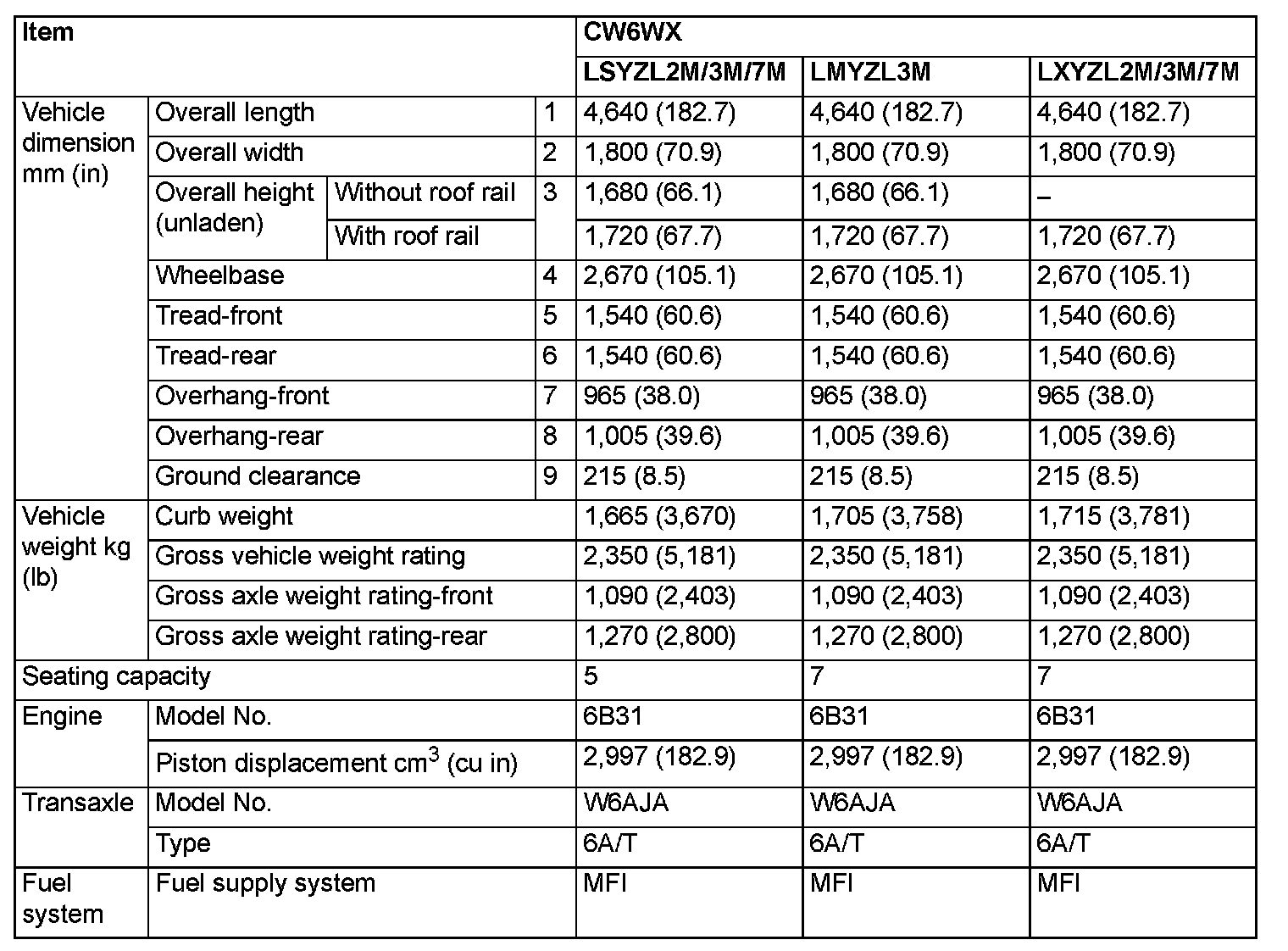 | Item | | | | CW6WX | | |
|---|---|---|---|---|---|---|
| | | | | LSYZL2M/3M/7M | LMYZL3M | LXYZL2M/3M/7M |
| Vehicle dimension mm (in) | Overall length | | 1 | 4,640 (182.7) | 4,640 (182.7) | 4,640 (182.7) |
| | Overall width | | 2 | 1,800 (70.9) | 1,800 (70.9) | 1,800 (70.9) |
| | Overall height (unladen) | Without roof rail | 3 | 1,680 (66.1) | 1,680 (66.1) | – |
| | | With roof rail | | 1,720 (67.7) | 1,720 (67.7) | 1,720 (67.7) |
| | Wheelbase | | 4 | 2,670 (105.1) | 2,670 (105.1) | 2,670 (105.1) |
| | Tread-front | | 5 | 1,540 (60.6) | 1,540 (60.6) | 1,540 (60.6) |
| | Tread-rear | | 6 | 1,540 (60.6) | 1,540 (60.6) | 1,540 (60.6) |
| | Overhang-front | | 7 | 965 (38.0) | 965 (38.0) | 965 (38.0) |
| | Overhang-rear | | 8 | 1,005 (39.6) | 1,005 (39.6) | 1,005 (39.6) |
| | Ground clearance | | 9 | 215 (8.5) | 215 (8.5) | 215 (8.5) |
| Vehicle weight kg (lb) | Curb weight | | | 1,665 (3,670) | 1,705 (3,758) | 1,715 (3,781) |
| | Gross vehicle weight rating | | | 2,350 (5,181) | 2,350 (5,181) | 2,350 (5,181) |
| | Gross axle weight rating-front | | | 1,090 (2,403) | 1,090 (2,403) | 1,090 (2,403) |
| | Gross axle weight rating-rear | | | 1,270 (2,800) | 1,270 (2,800) | 1,270 (2,800) |
| Seating capacity | | | | 5 | 7 | 7 |
| Engine | Model No. | | | 6B31 | 6B31 | 6B31 |
| | Piston displacement $cm^3$ (cu in) | | | 2,997 (182.9) | 2,997 (182.9) | 2,997 (182.9) |
| Transaxle | Model No. | | | W6AJA | W6AJA | W6AJA |
| | Type | | | 6A/T | 6A/T | 6A/T |
| Fuel system | Fuel supply system | | | MFI | MFI | MFI |